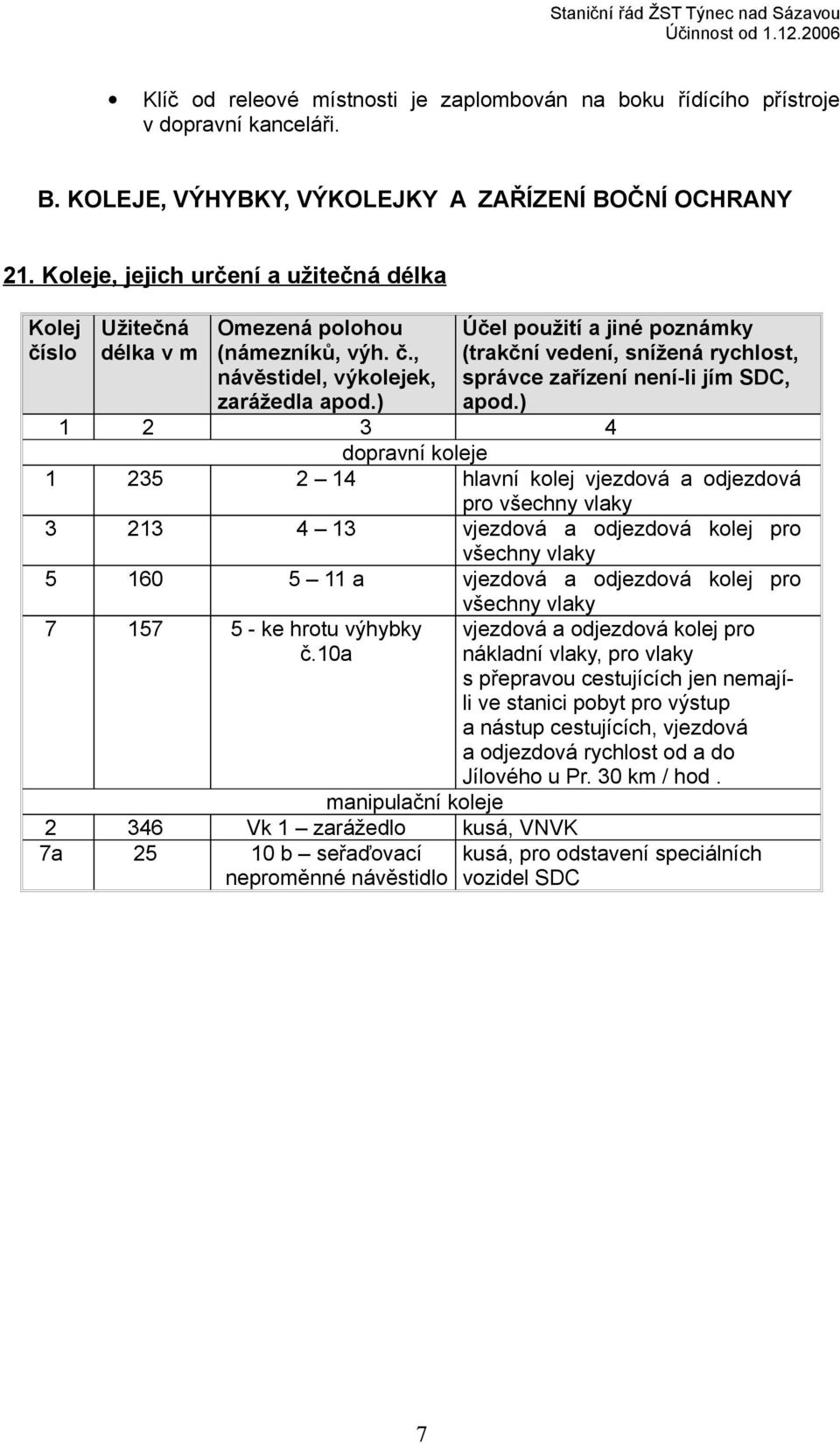 Staniční řád ŽST Týnec nad Sázavou
Účinnost od 1.12.2006

• Klíč od releové místnosti je zaplombován na boku řídícího přístroje v dopravní kanceláři.

B. KOLEJE, VÝHYBKY, VÝKOLEJKY A ZAŘÍZENÍ BOČNÍ OCHRANY

21. Koleje, jejich určení a užitečná délka

| Kolej číslo | Užitečná délka v m | Omezená polohou (námezníků, výh. č., návěstidel, výkolejek, zarážedla apod.) | Účel použití a jiné poznámky (trakční vedení, snížená rychlost, správce zařízení není-li jím SDC, apod.) |
|---|---|---|---|
| 1 | 2 | 3 | 4 |
| dopravní koleje | | | |
| 1 | 235 | 2 – 14 | hlavní kolej vjezdová a odjezdová pro všechny vlaky |
| 3 | 213 | 4 – 13 | vjezdová a odjezdová kolej pro všechny vlaky |
| 5 | 160 | 5 – 11 a | vjezdová a odjezdová kolej pro všechny vlaky |
| 7 | 157 | 5 - ke hrotu výhybky č.10a | vjezdová a odjezdová kolej pro nákladní vlaky, pro vlaky s přepravou cestujících jen nemají-li ve stanici pobyt pro výstup a nástup cestujících, vjezdová a odjezdová rychlost od a do Jílového u Pr. 30 km / hod . |
| manipulační koleje | | | |
| 2 | 346 | Vk 1 – zarážedlo | kusá, VNVK |
| 7a | 25 | 10 b – seřaďovací neproměnné návěstidlo | kusá, pro odstavení speciálních vozidel SDC |

7